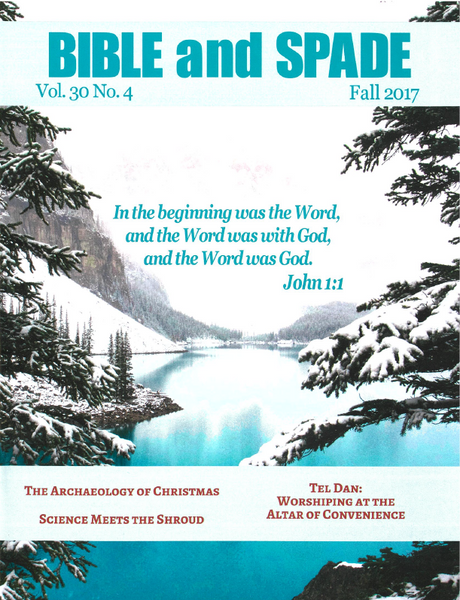 BIBLE and SPADE

Vol. 30 No. 4

Fall 2017

In the beginning was the Word, and the Word was with God, and the Word was God.

John 1:1

THE ARCHAEOLOGY OF CHRISTMAS

SCIENCE MEETS THE SHROUD

TEL DAN:
WORSHIPING AT THE
ALTAR OF CONVENIENCE